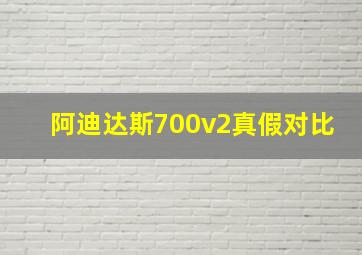 阿迪达斯700v2真假对比